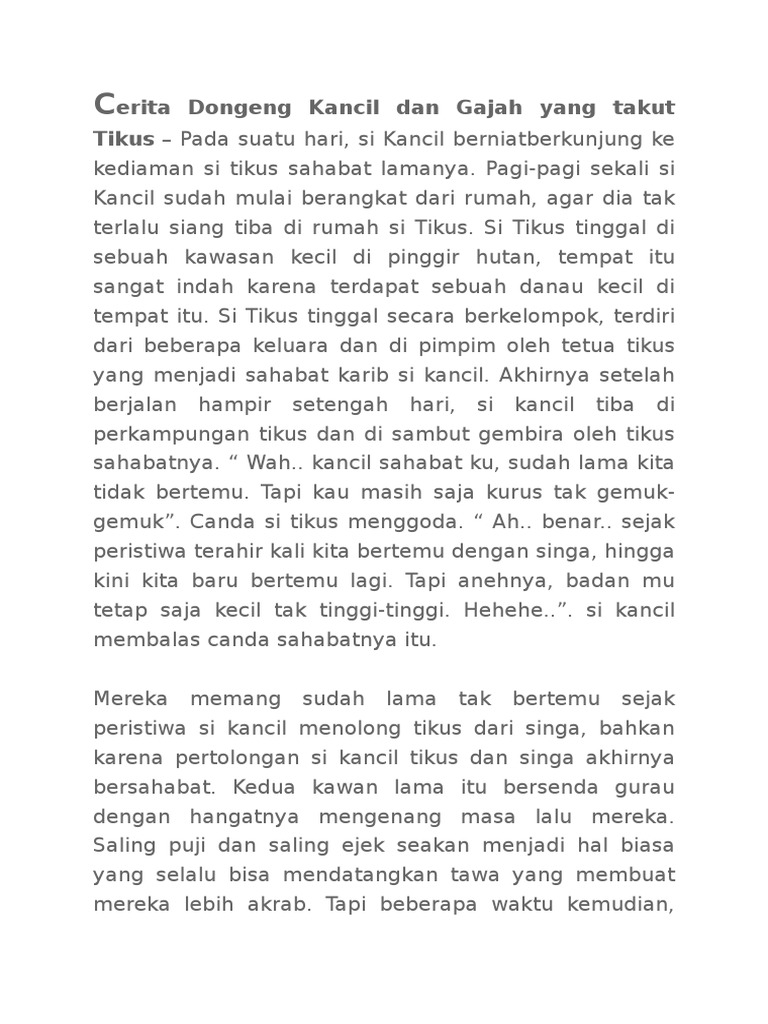 Cerita Dongeng Kancil dan Gajah yang takut Tikus – Pada suatu hari, si Kancil berniatberkunjung ke kediaman si tikus sahabat lamanya. Pagi-pagi sekali si Kancil sudah mulai berangkat dari rumah, agar dia tak terlalu siang tiba di rumah si Tikus. Si Tikus tinggal di sebuah kawasan kecil di pinggir hutan, tempat itu sangat indah karena terdapat sebuah danau kecil di tempat itu. Si Tikus tinggal secara berkelompok, terdiri dari beberapa keluara dan di pimpim oleh tetua tikus yang menjadi sahabat karib si kancil. Akhirnya setelah berjalan hampir setengah hari, si kancil tiba di perkampungan tikus dan di sambut gembira oleh tikus sahabatnya. “ Wah.. kancil sahabat ku, sudah lama kita tidak bertemu. Tapi kau masih saja kurus tak gemuk-gemuk”. Canda si tikus menggoda. “ Ah.. benar.. sejak peristiwa terahir kali kita bertemu dengan singa, hingga kini kita baru bertemu lagi. Tapi anehnya, badan mu tetap saja kecil tak tinggi-tinggi. Hehehe..”. si kancil membalas canda sahabatnya itu.

Mereka memang sudah lama tak bertemu sejak peristiwa si kancil menolong tikus dari singa, bahkan karena pertolongan si kancil tikus dan singa akhirnya bersahabat. Kedua kawan lama itu bersenda gurau dengan hangatnya mengenang masa lalu mereka. Saling puji dan saling ejek seakan menjadi hal biasa yang selalu bisa mendatangkan tawa yang membuat mereka lebih akrab. Tapi beberapa waktu kemudian,